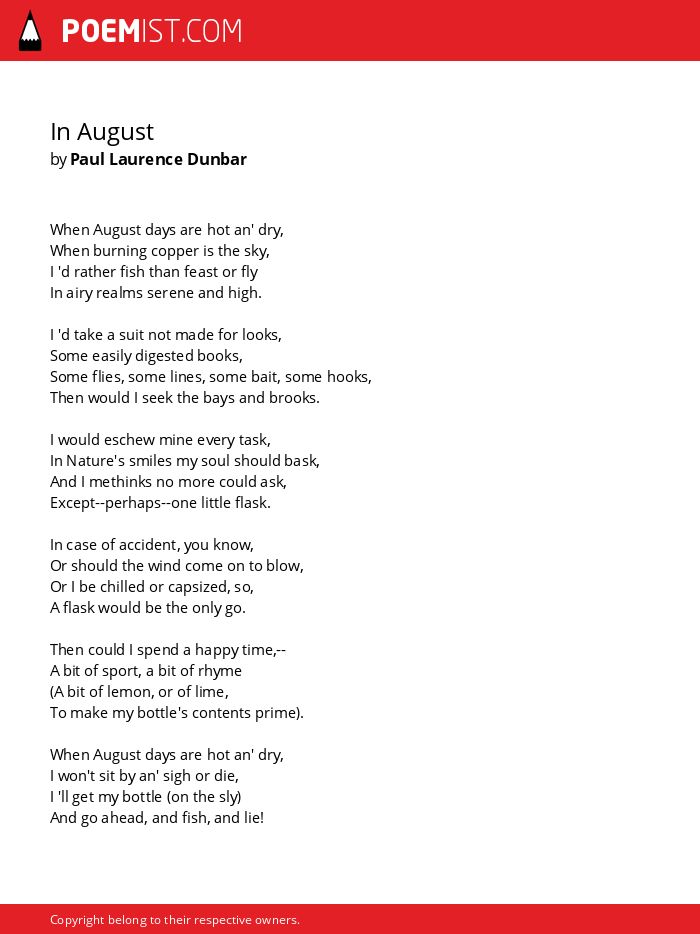 POEMIST.COM

In August
by Paul Laurence Dunbar

When August days are hot an' dry,
When burning copper is the sky,
I 'd rather fish than feast or fly
In airy realms serene and high.

I 'd take a suit not made for looks,
Some easily digested books,
Some flies, some lines, some bait, some hooks,
Then would I seek the bays and brooks.

I would eschew mine every task,
In Nature's smiles my soul should bask,
And I methinks no more could ask,
Except--perhaps--one little flask.

In case of accident, you know,
Or should the wind come on to blow,
Or I be chilled or capsized, so,
A flask would be the only go.

Then could I spend a happy time,--
A bit of sport, a bit of rhyme
(A bit of lemon, or of lime,
To make my bottle's contents prime).

When August days are hot an' dry,
I won't sit by an' sigh or die,
I 'll get my bottle (on the sly)
And go ahead, and fish, and lie!

Copyright belong to their respective owners.